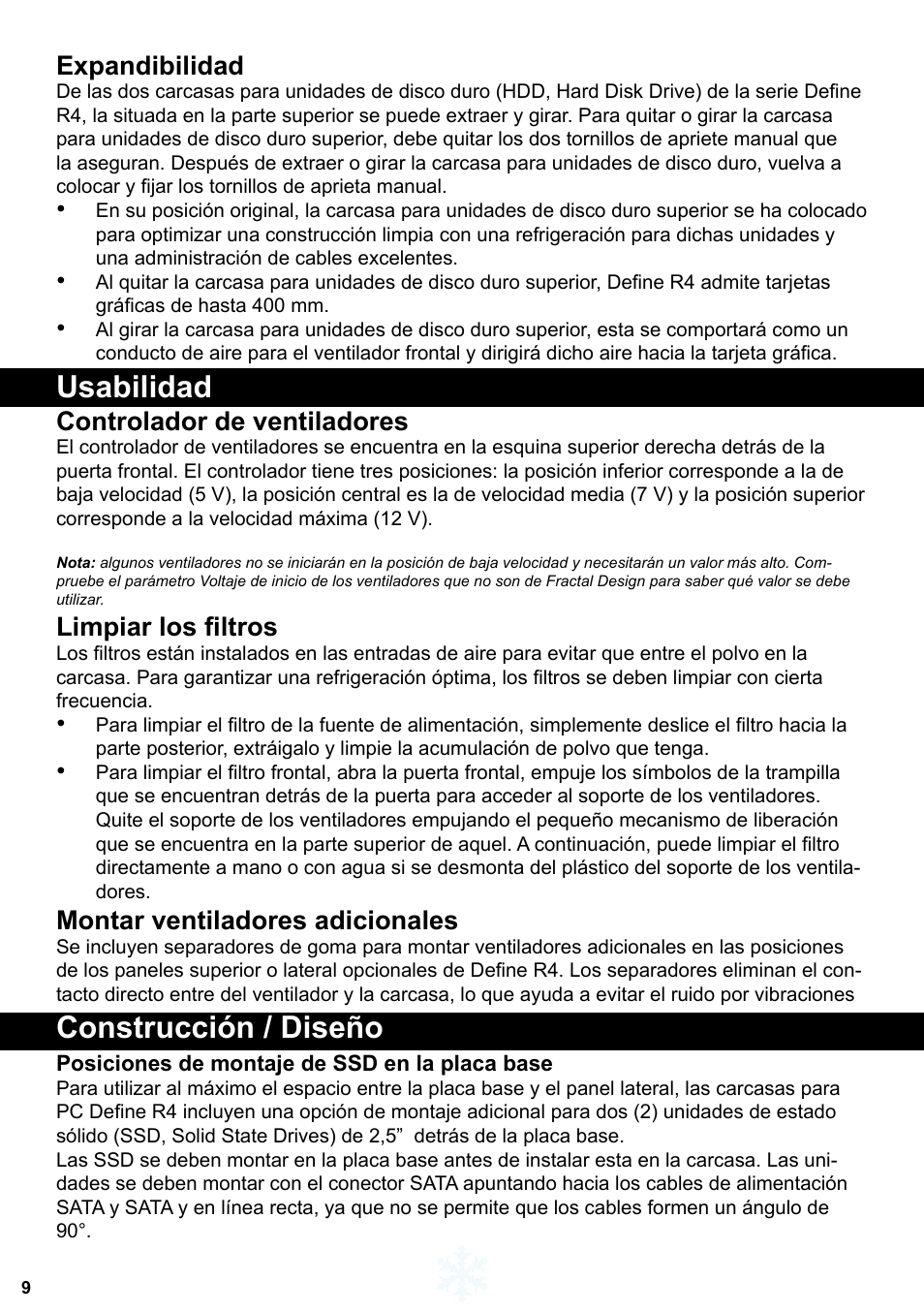 Expandibilidad
De las dos carcasas para unidades de disco duro (HDD, Hard Disk Drive) de la serie Define R4, la situada en la parte superior se puede extraer y girar. Para quitar o girar la carcasa para unidades de disco duro superior, debe quitar los dos tornillos de apriete manual que la aseguran. Después de extraer o girar la carcasa para unidades de disco duro, vuelva a colocar y fijar los tornillos de aprieta manual.

• En su posición original, la carcasa para unidades de disco duro superior se ha colocado para optimizar una construcción limpia con una refrigeración para dichas unidades y una administración de cables excelentes.
• Al quitar la carcasa para unidades de disco duro superior, Define R4 admite tarjetas gráficas de hasta 400 mm.
• Al girar la carcasa para unidades de disco duro superior, esta se comportará como un conducto de aire para el ventilador frontal y dirigirá dicho aire hacia la tarjeta gráfica.

Usabilidad

Controlador de ventiladores
El controlador de ventiladores se encuentra en la esquina superior derecha detrás de la puerta frontal. El controlador tiene tres posiciones: la posición inferior corresponde a la de baja velocidad (5 V), la posición central es la de velocidad media (7 V) y la posición superior corresponde a la velocidad máxima (12 V).

Nota: algunos ventiladores no se iniciarán en la posición de baja velocidad y necesitarán un valor más alto. Compruebe el parámetro Voltaje de inicio de los ventiladores que no son de Fractal Design para saber qué valor se debe utilizar.

Limpiar los filtros
Los filtros están instalados en las entradas de aire para evitar que entre el polvo en la carcasa. Para garantizar una refrigeración óptima, los filtros se deben limpiar con cierta frecuencia.

• Para limpiar el filtro de la fuente de alimentación, simplemente deslice el filtro hacia la parte posterior, extráigalo y limpie la acumulación de polvo que tenga.
• Para limpiar el filtro frontal, abra la puerta frontal, empuje los símbolos de la trampilla que se encuentran detrás de la puerta para acceder al soporte de los ventiladores. Quite el soporte de los ventiladores empujando el pequeño mecanismo de liberación que se encuentra en la parte superior de aquel. A continuación, puede limpiar el filtro directamente a mano o con agua si se desmonta del plástico del soporte de los ventiladores.

Montar ventiladores adicionales
Se incluyen separadores de goma para montar ventiladores adicionales en las posiciones de los paneles superior o lateral opcionales de Define R4. Los separadores eliminan el contacto directo entre del ventilador y la carcasa, lo que ayuda a evitar el ruido por vibraciones

Construcción / Diseño

Posiciones de montaje de SSD en la placa base
Para utilizar al máximo el espacio entre la placa base y el panel lateral, las carcasas para PC Define R4 incluyen una opción de montaje adicional para dos (2) unidades de estado sólido (SSD, Solid State Drives) de 2,5” detrás de la placa base.
Las SSD se deben montar en la placa base antes de instalar esta en la carcasa. Las unidades se deben montar con el conector SATA apuntando hacia los cables de alimentación SATA y SATA y en línea recta, ya que no se permite que los cables formen un ángulo de 90°.

9